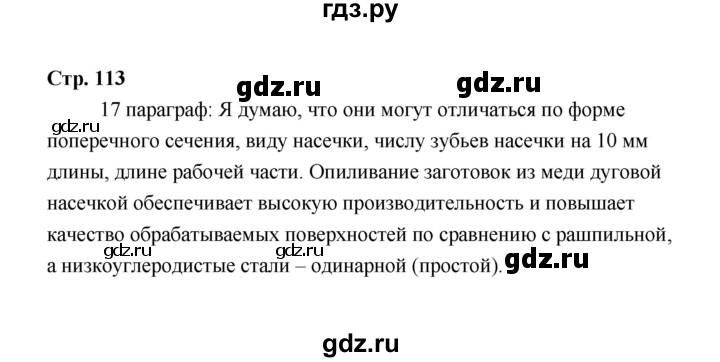 гдз.ру

Стр. 113

gdz.ru gdz.ru

17 параграф: Я думаю, что они могут отличаться по форме поперечного сечения, виду насечки, числу зубьев насечки на 10 мм длины, длине рабочей части. Опиливание заготовок из меди дуговой насечкой обеспечивает высокую производительность и повышает качество обрабатываемых поверхностей по сравнению с рашпильной, а низкоуглеродистые стали – одинарной (простой).

gdz.ru gdz.ru gdz.ru gdz.ru

gdz.ru